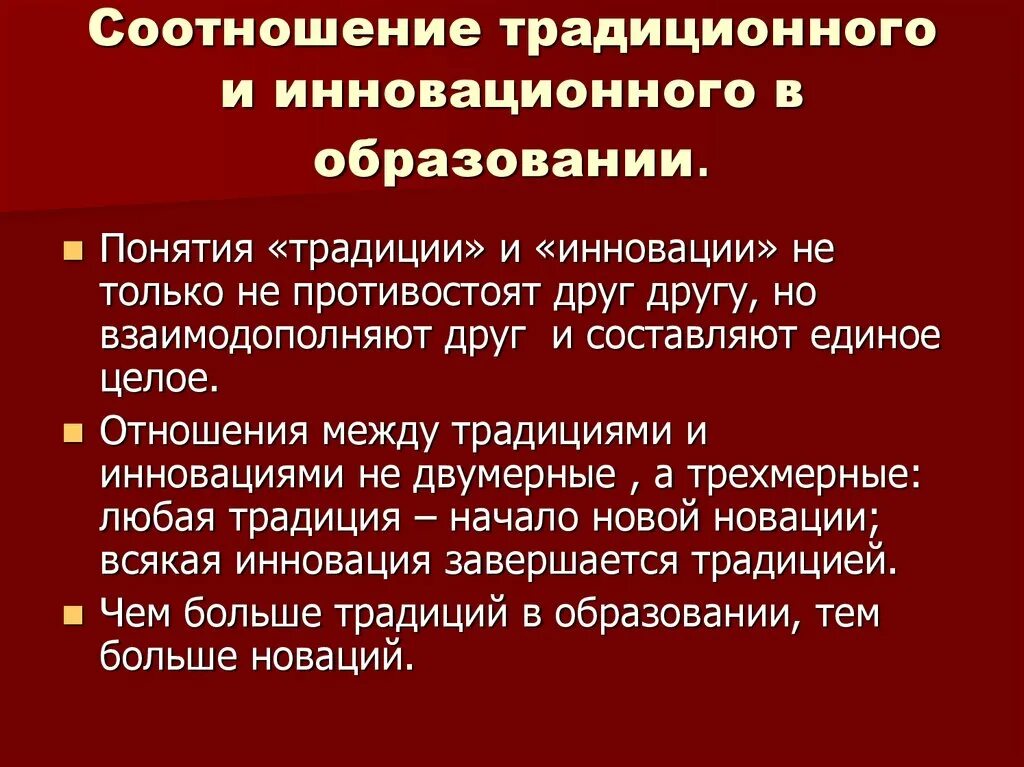 Соотношение традиционного и инновационного в образовании.

• Понятия «традиции» и «инновации» не только не противостоят друг другу, но взаимодополняют друг  и составляют единое целое.

• Отношения между традициями и инновациями не двумерные , а трехмерные: любая традиция – начало новой новации; всякая инновация завершается традицией.

• Чем больше традиций в образовании, тем больше новаций.